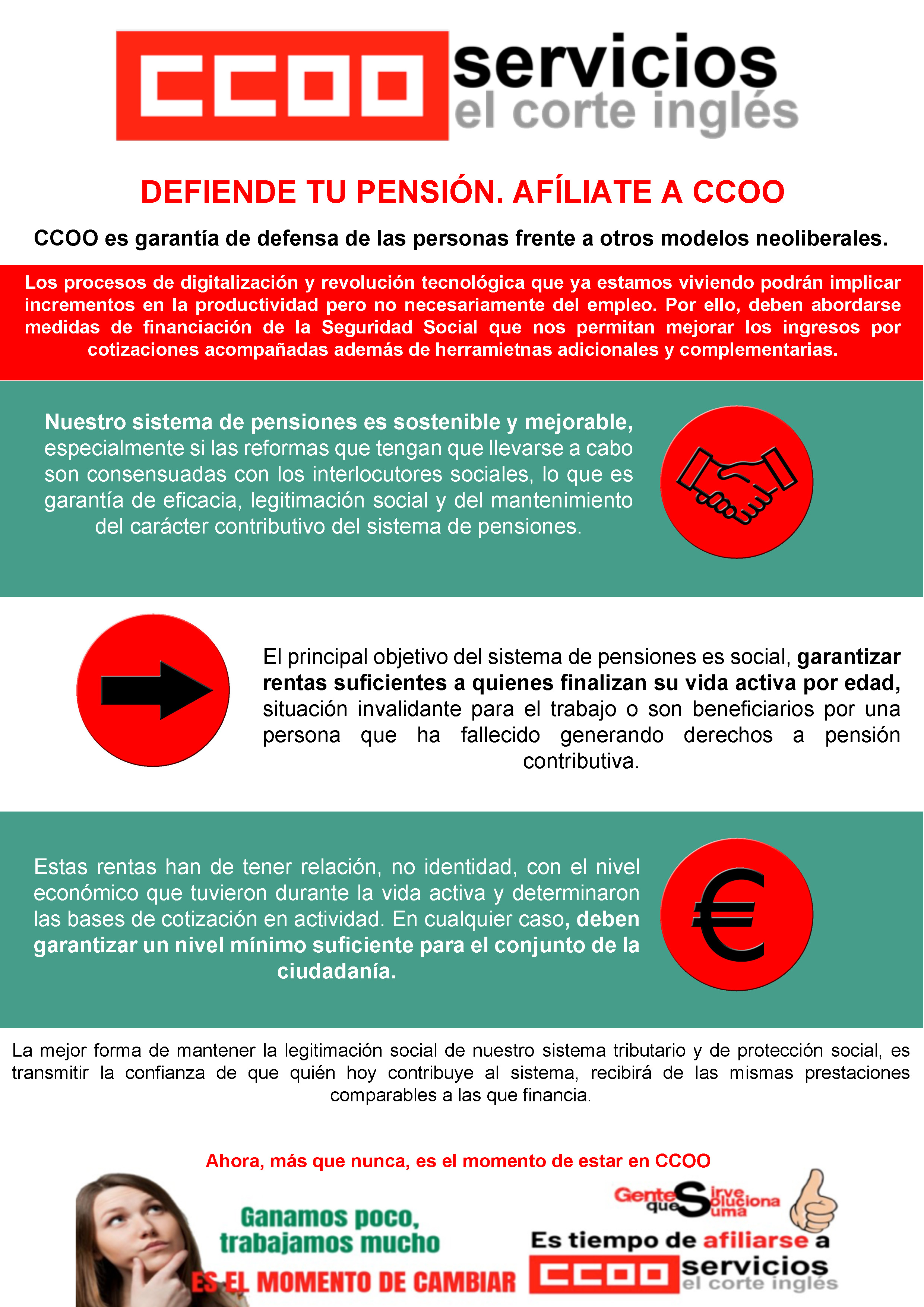 CCOO servicios el corte inglés

DEFIENDE TU PENSIÓN. AFÍLIATE A CCOO

CCOO es garantía de defensa de las personas frente a otros modelos neoliberales.

Los procesos de digitalización y revolución tecnológica que ya estamos viviendo podrán implicar incrementos en la productividad pero no necesariamente del empleo. Por ello, deben abordarse medidas de financiación de la Seguridad Social que nos permitan mejorar los ingresos por cotizaciones acompañadas además de herramietnas adicionales y complementarias.

Nuestro sistema de pensiones es sostenible y mejorable, especialmente si las reformas que tengan que llevarse a cabo son consensuadas con los interlocutores sociales, lo que es garantía de eficacia, legitimación social y del mantenimiento del carácter contributivo del sistema de pensiones.

El principal objetivo del sistema de pensiones es social, garantizar rentas suficientes a quienes finalizan su vida activa por edad, situación invalidante para el trabajo o son beneficiarios por una persona que ha fallecido generando derechos a pensión contributiva.

Estas rentas han de tener relación, no identidad, con el nivel económico que tuvieron durante la vida activa y determinaron las bases de cotización en actividad. En cualquier caso, deben garantizar un nivel mínimo suficiente para el conjunto de la ciudadanía.

€

La mejor forma de mantener la legitimación social de nuestro sistema tributario y de protección social, es transmitir la confianza de que quién hoy contribuye al sistema, recibirá de las mismas prestaciones comparables a las que financia.

Ahora, más que nunca, es el momento de estar en CCOO

Ganamos poco, trabajamos mucho
ES EL MOMENTO DE CAMBIAR

Gente que Sirve Soluciona Suma
Es tiempo de afiliarse a
CCOO servicios el corte inglés